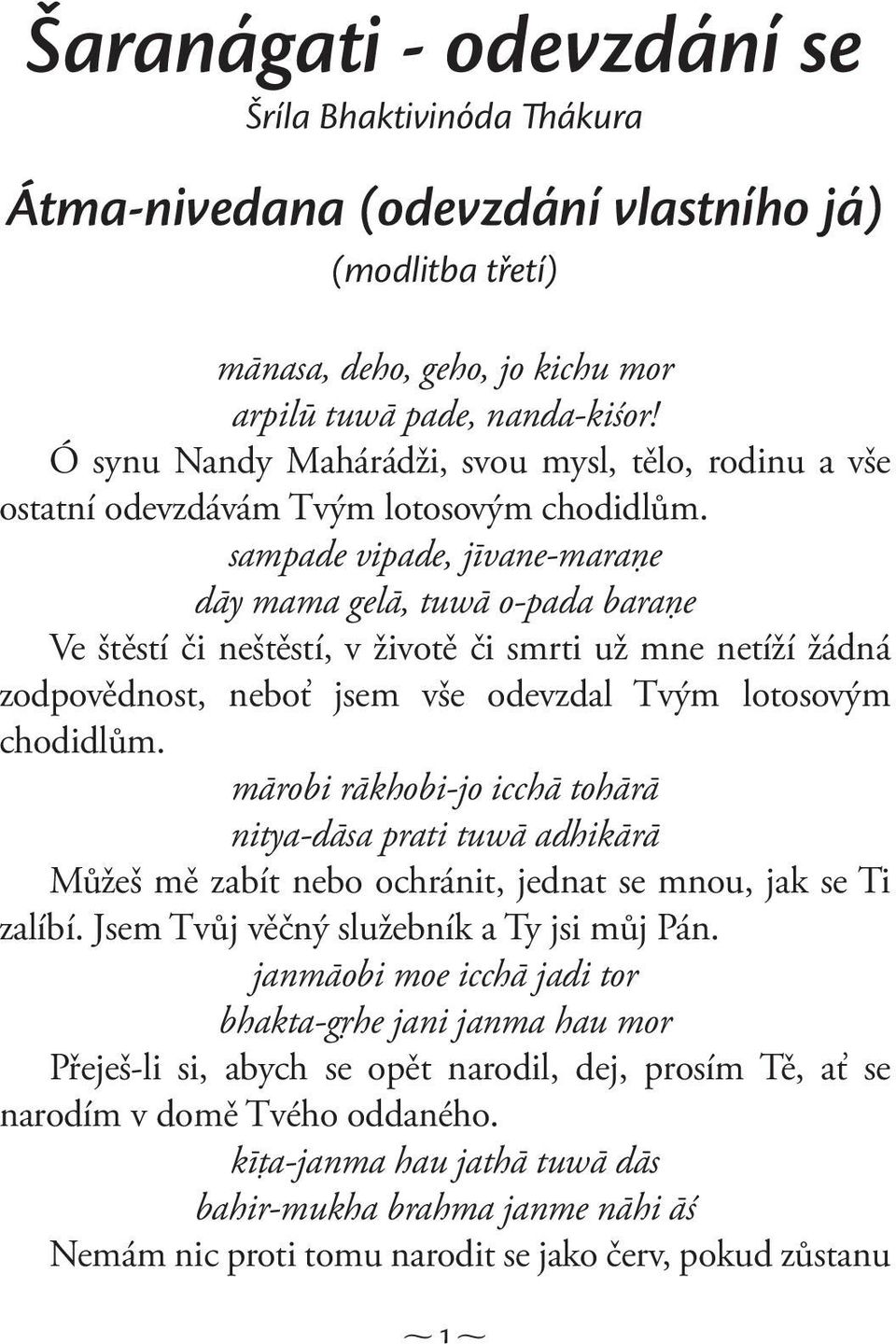 Šaranágati - odevzdání se
Šríla Bhaktivinóda Thákura

Átma-nivedana (odevzdání vlastního já)
(modlitba třetí)

mānasa, deho, geho, jo kichu mor
arpilū tuwā pade, nanda-kiśor!
Ó synu Nandy Mahárádži, svou mysl, tělo, rodinu a vše ostatní odevzdávám Tvým lotosovým chodidlům.
sampade vipade, jīvane-maraṇe
dāy mama gelā, tuwā o-pada baraṇe
Ve štěstí či neštěstí, v životě či smrti už mne netíží žádná zodpovědnost, neboť jsem vše odevzdal Tvým lotosovým chodidlům.
mārobi rākhobi-jo icchā tohārā
nitya-dāsa prati tuwā adhikārā
Můžeš mě zabít nebo ochránit, jednat se mnou, jak se Ti zalíbí. Jsem Tvůj věčný služebník a Ty jsi můj Pán.
janmāobi moe icchā jadi tor
bhakta-gṛhe jani janma hau mor
Přeješ-li si, abych se opět narodil, dej, prosím Tě, ať se narodím v domě Tvého oddaného.
kīṭa-janma hau jathā tuwā dās
bahir-mukha brahma janme nāhi āś
Nemám nic proti tomu narodit se jako červ, pokud zůstanu

~1~